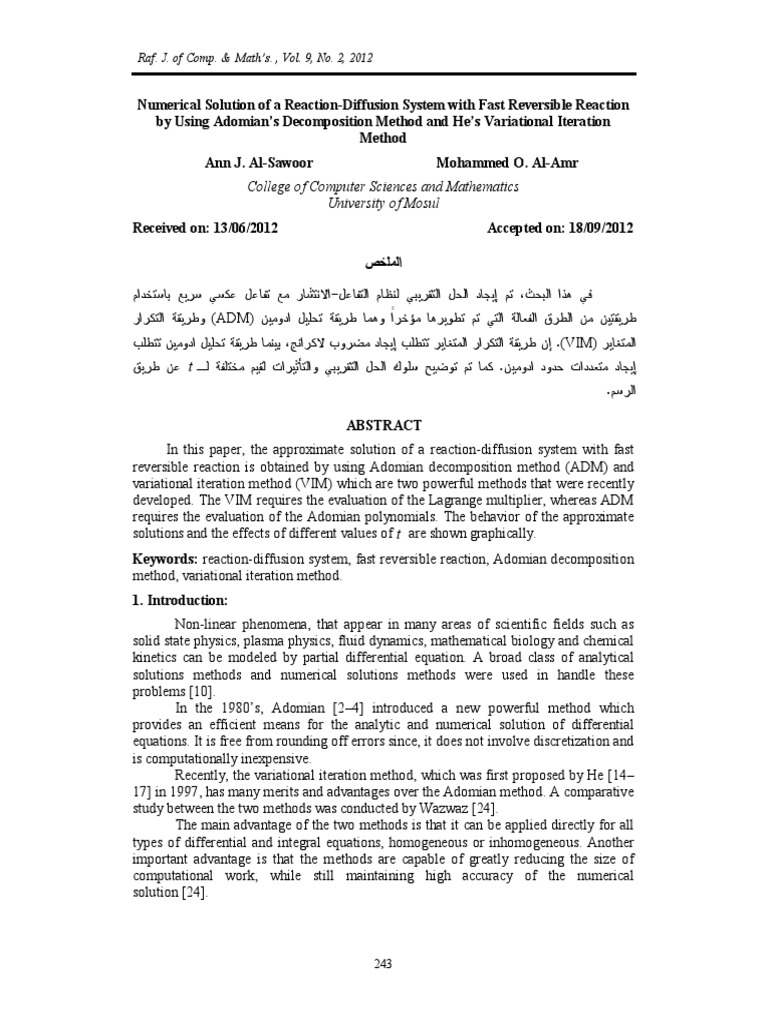 Raf. J. of Comp. & Math's. , Vol. 9, No. 2, 2012

Numerical Solution of a Reaction-Diffusion System with Fast Reversible Reaction by Using Adomian's Decomposition Method and He's Variational Iteration Method

Ann J. Al-Sawoor Mohammed O. Al-Amr

College of Computer Sciences and Mathematics
University of Mosul

Received on: 13/06/2012 Accepted on: 18/09/2012

الملخص

في هذا البحث، تم إيجاد الحل التقريبي لنظام التفاعل-الانتشار مع تفاعل عكسي سريع باستخدام طريقتين من الطرق الفعالة التي تم تطويرها مؤخراً وهما طريقة تحليل ادومين (ADM) وطريقة التكرار المتغاير (VIM). إن طريقة التكرار المتغاير تتطلب إيجاد مضروب لاكرانج، بينما طريقة تحليل ادومين تتطلب إيجاد متعددات حدود ادومين. كما تم توضيح سلوك الحل التقريبي والتأثيرات لقيم مختلفة لـ $t$ عن طريق الرسم.

ABSTRACT

In this paper, the approximate solution of a reaction-diffusion system with fast reversible reaction is obtained by using Adomian decomposition method (ADM) and variational iteration method (VIM) which are two powerful methods that were recently developed. The VIM requires the evaluation of the Lagrange multiplier, whereas ADM requires the evaluation of the Adomian polynomials. The behavior of the approximate solutions and the effects of different values of $t$ are shown graphically.

Keywords: reaction-diffusion system, fast reversible reaction, Adomian decomposition method, variational iteration method.

1. Introduction:

Non-linear phenomena, that appear in many areas of scientific fields such as solid state physics, plasma physics, fluid dynamics, mathematical biology and chemical kinetics can be modeled by partial differential equation. A broad class of analytical solutions methods and numerical solutions methods were used in handle these problems [10].

In the 1980's, Adomian [2–4] introduced a new powerful method which provides an efficient means for the analytic and numerical solution of differential equations. It is free from rounding off errors since, it does not involve discretization and is computationally inexpensive.

Recently, the variational iteration method, which was first proposed by He [14–17] in 1997, has many merits and advantages over the Adomian method. A comparative study between the two methods was conducted by Wazwaz [24].

The main advantage of the two methods is that it can be applied directly for all types of differential and integral equations, homogeneous or inhomogeneous. Another important advantage is that the methods are capable of greatly reducing the size of computational work, while still maintaining high accuracy of the numerical solution [24].

243